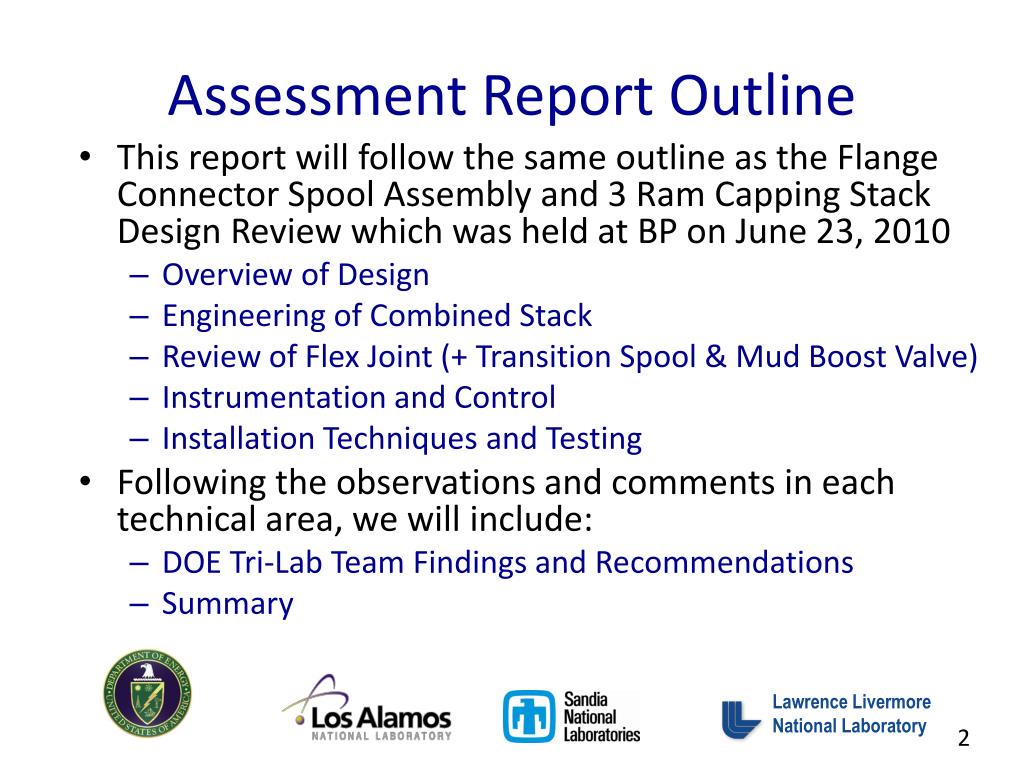 Assessment Report Outline

• This report will follow the same outline as the Flange Connector Spool Assembly and 3 Ram Capping Stack Design Review which was held at BP on June 23, 2010
– Overview of Design
– Engineering of Combined Stack
– Review of Flex Joint (+ Transition Spool & Mud Boost Valve)
– Instrumentation and Control
– Installation Techniques and Testing
• Following the observations and comments in each technical area, we will include:
– DOE Tri-Lab Team Findings and Recommendations
– Summary

DEPARTMENT OF ENERGY UNITED STATES OF AMERICA

Los Alamos NATIONAL LABORATORY

Sandia National Laboratories

Lawrence Livermore National Laboratory

2